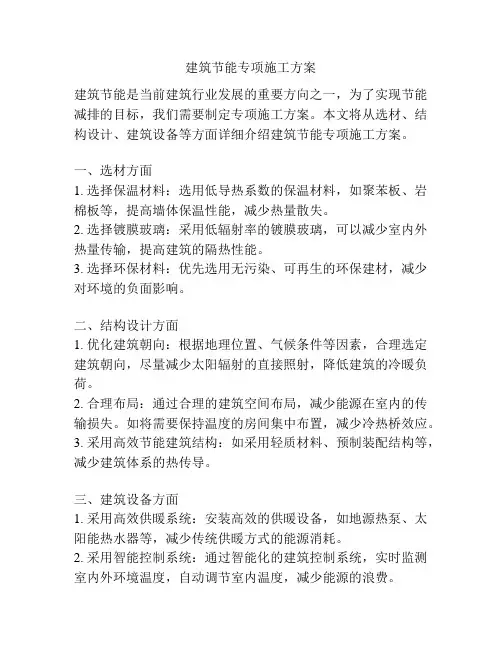 建筑节能专项施工方案

建筑节能是当前建筑行业发展的重要方向之一，为了实现节能减排的目标，我们需要制定专项施工方案。本文将从选材、结构设计、建筑设备等方面详细介绍建筑节能专项施工方案。

一、选材方面
1. 选择保温材料：选用低导热系数的保温材料，如聚苯板、岩棉板等，提高墙体保温性能，减少热量散失。
2. 选择镀膜玻璃：采用低辐射率的镀膜玻璃，可以减少室内外热量传输，提高建筑的隔热性能。
3. 选择环保材料：优先选用无污染、可再生的环保建材，减少对环境的负面影响。

二、结构设计方面
1. 优化建筑朝向：根据地理位置、气候条件等因素，合理选定建筑朝向，尽量减少太阳辐射的直接照射，降低建筑的冷暖负荷。
2. 合理布局：通过合理的建筑空间布局，减少能源在室内的传输损失。如将需要保持温度的房间集中布置，减少冷热桥效应。
3. 采用高效节能建筑结构：如采用轻质材料、预制装配结构等，减少建筑体系的热传导。

三、建筑设备方面
1. 采用高效供暖系统：安装高效的供暖设备，如地源热泵、太阳能热水器等，减少传统供暖方式的能源消耗。
2. 采用智能控制系统：通过智能化的建筑控制系统，实时监测室内外环境温度，自动调节室内温度，减少能源的浪费。